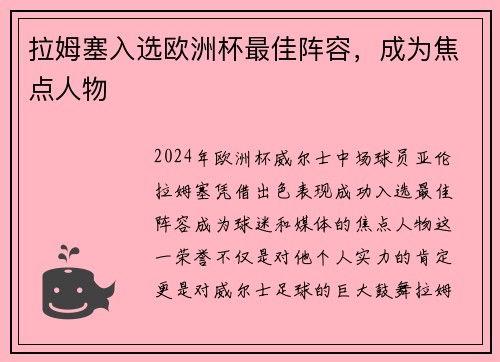 拉姆塞入选欧洲杯最佳阵容，成为焦点人物

2024年欧洲杯威尔士中场球员亚伦拉姆塞凭借出色表现成功入选最佳阵容成为球迷和媒体的焦点人物这一荣誉不仅是对他个人实力的肯定更是对威尔士足球的巨大鼓舞拉姆